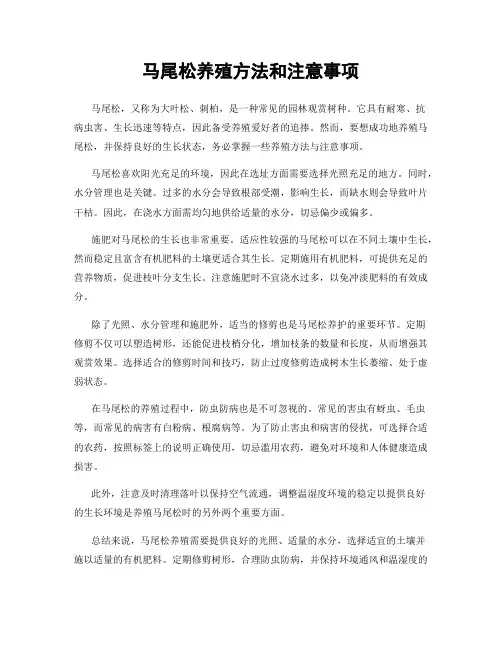 马尾松养殖方法和注意事项

马尾松，又称为大叶松、刺柏，是一种常见的园林观赏树种。它具有耐寒、抗病虫害、生长迅速等特点，因此备受养殖爱好者的追捧。然而，要想成功地养殖马尾松，并保持良好的生长状态，务必掌握一些养殖方法与注意事项。

马尾松喜欢阳光充足的环境，因此在选址方面需要选择光照充足的地方。同时，水分管理也是关键。过多的水分会导致根部受潮，影响生长，而缺水则会导致叶片干枯。因此，在浇水方面需均匀地供给适量的水分，切忌偏少或偏多。

施肥对马尾松的生长也非常重要。适应性较强的马尾松可以在不同土壤中生长，然而稳定且富含有机肥料的土壤更适合其生长。定期施用有机肥料，可提供充足的营养物质，促进枝叶分支生长。注意施肥时不宜浇水过多，以免冲淡肥料的有效成分。

除了光照、水分管理和施肥外，适当的修剪也是马尾松养护的重要环节。定期修剪不仅可以塑造树形，还能促进枝梢分化，增加枝条的数量和长度，从而增强其观赏效果。选择适合的修剪时间和技巧，防止过度修剪造成树木生长萎缩、处于虚弱状态。

在马尾松的养殖过程中，防虫防病也是不可忽视的。常见的害虫有蚜虫、毛虫等，而常见的病害有白粉病、根腐病等。为了防止害虫和病害的侵扰，可选择合适的农药，按照标签上的说明正确使用，切忌滥用农药，避免对环境和人体健康造成损害。

此外，注意及时清理落叶以保持空气流通，调整温湿度环境的稳定以提供良好的生长环境是养殖马尾松时的另外两个重要方面。

总结来说，马尾松养殖需要提供良好的光照、适量的水分，选择适宜的土壤并施以适量的有机肥料。定期修剪树形，合理防虫防病，并保持环境通风和温湿度的